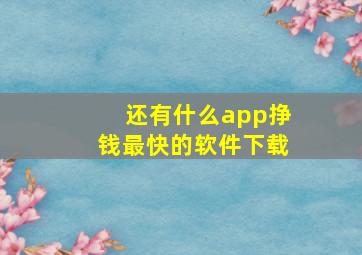 还有什么app挣钱最快的软件下载